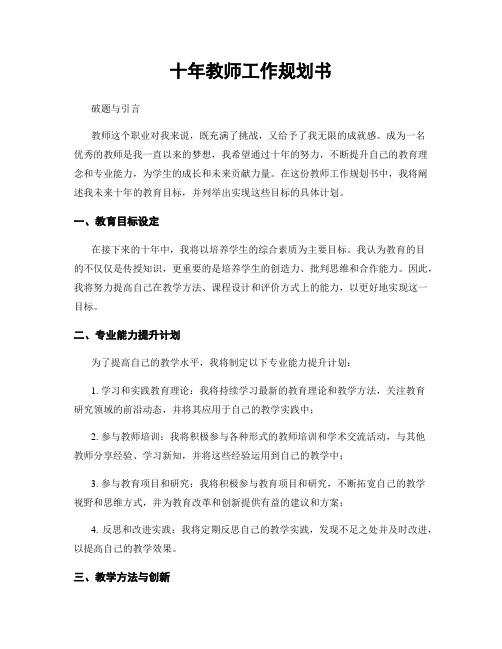 十年教师工作规划书

破题与引言

教师这个职业对我来说，既充满了挑战，又给予了我无限的成就感。成为一名优秀的教师是我一直以来的梦想，我希望通过十年的努力，不断提升自己的教育理念和专业能力，为学生的成长和未来贡献力量。在这份教师工作规划书中，我将阐述我未来十年的教育目标，并列举出实现这些目标的具体计划。

一、教育目标设定

在接下来的十年中，我将以培养学生的综合素质为主要目标。我认为教育的目的不仅仅是传授知识，更重要的是培养学生的创造力、批判思维和合作能力。因此，我将努力提高自己在教学方法、课程设计和评价方式上的能力，以更好地实现这一目标。

二、专业能力提升计划

为了提高自己的教学水平，我将制定以下专业能力提升计划：

1. 学习和实践教育理论：我将持续学习最新的教育理论和教学方法，关注教育研究领域的前沿动态，并将其应用于自己的教学实践中；

2. 参与教师培训：我将积极参与各种形式的教师培训和学术交流活动，与其他教师分享经验、学习新知，并将这些经验运用到自己的教学中；

3. 参与教育项目和研究：我将积极参与教育项目和研究，不断拓宽自己的教学视野和思维方式，并为教育改革和创新提供有益的建议和方案；

4. 反思和改进实践：我将定期反思自己的教学实践，发现不足之处并及时改进，以提高自己的教学效果。

三、教学方法与创新